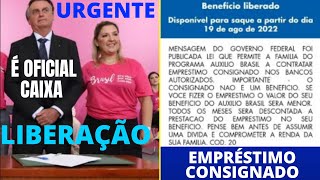 URGENTE

É OFICIAL CAIXA

Brasil

LIBERAÇÃO

Benefício liberado

Disponível para saque a partir do dia 19 de ago de 2022

MENSAGEM DO GOVERNO FEDERAL FOI PUBLICADA LEI QUE PERMITE A FAMILIA DO PROGRAMA AUXILIO BRASIL A CONTRATAR EMPRESTIMO CONSIGNADO NOS BANCOS AUTORIZADOS. IMPORTANTE - O CONSIGNADO NAO E UM BENEFICIO. SE VOCE FIZER O EMPRESTIMO O VALOR DO SEU BENEFICIO DO AUXILIO BRASIL SERA MENOR. TODOS OS MESES SERA DESCONTADA A PRESTACAO DO EMPRESTIMO NO SEU BENEFICIO. PENSE BEM ANTES DE ASSUMIR UMA DIVIDA E COMPROMETER A RENDA DA SUA FAMILIA. COD. 20

EMPRÉSTIMO CONSIGNADO